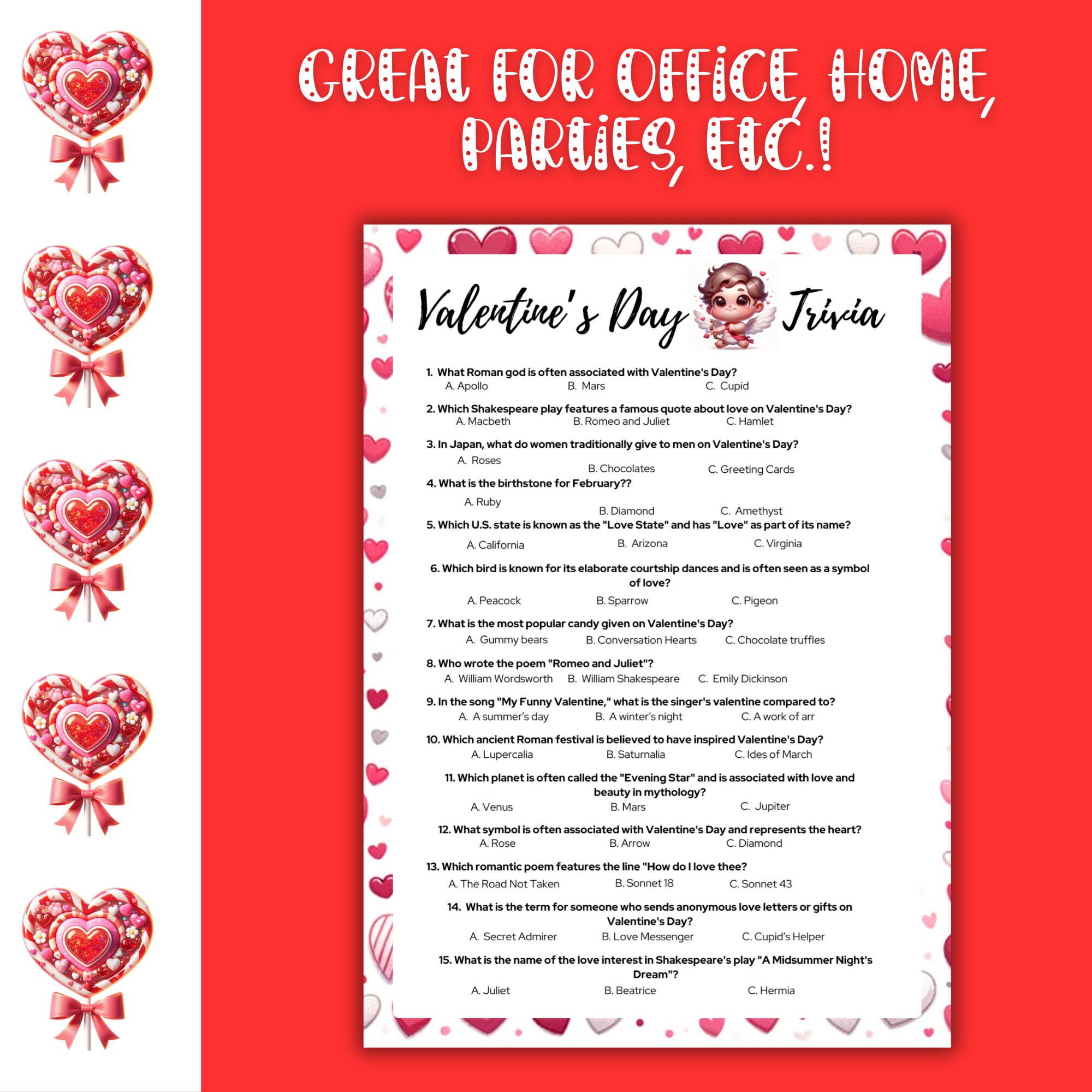 GREAT FOR OFFICE, HOME, PARTIES, ETC.!

Valentine's Day Trivia

1. What Roman god is often associated with Valentine's Day?
A. Apollo B. Mars C. Cupid

2. Which Shakespeare play features a famous quote about love on Valentine's Day?
A. Macbeth B. Romeo and Juliet C. Hamlet

3. In Japan, what do women traditionally give to men on Valentine's Day?
A. Roses B. Chocolates C. Greeting Cards

4. What is the birthstone for February??
A. Ruby B. Diamond C. Amethyst

5. Which U.S. state is known as the "Love State" and has "Love" as part of its name?
A. California B. Arizona C. Virginia

6. Which bird is known for its elaborate courtship dances and is often seen as a symbol of love?
A. Peacock B. Sparrow C. Pigeon

7. What is the most popular candy given on Valentine's Day?
A. Gummy bears B. Conversation Hearts C. Chocolate truffles

8. Who wrote the poem "Romeo and Juliet"?
A. William Wordsworth B. William Shakespeare C. Emily Dickinson

9. In the song "My Funny Valentine," what is the singer's valentine compared to?
A. A summer's day B. A winter's night C. A work of arr

10. Which ancient Roman festival is believed to have inspired Valentine's Day?
A. Lupercalia B. Saturnalia C. Ides of March

11. Which planet is often called the "Evening Star" and is associated with love and beauty in mythology?
A. Venus B. Mars C. Jupiter

12. What symbol is often associated with Valentine's Day and represents the heart?
A. Rose B. Arrow C. Diamond

13. Which romantic poem features the line "How do I love thee?
A. The Road Not Taken B. Sonnet 18 C. Sonnet 43

14. What is the term for someone who sends anonymous love letters or gifts on Valentine's Day?
A. Secret Admirer B. Love Messenger C. Cupid's Helper

15. What is the name of the love interest in Shakespeare's play "A Midsummer Night's Dream"?
A. Juliet B. Beatrice C. Hermia